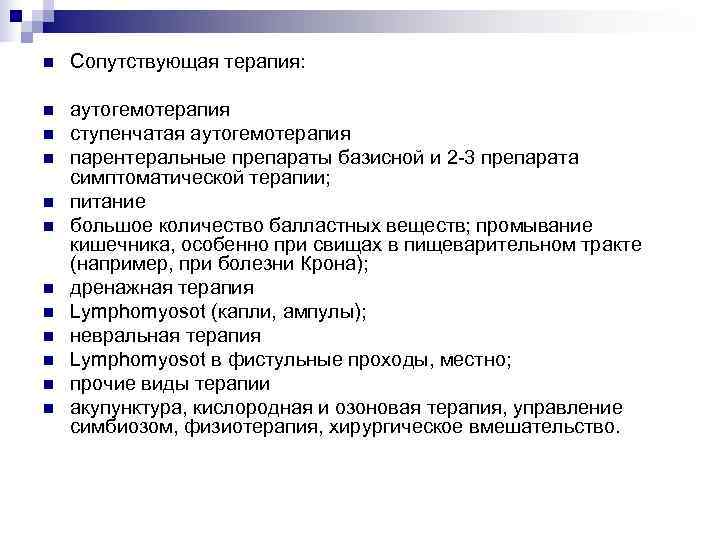 Сопутствующая терапия:

аутогемотерапия
ступенчатая аутогемотерапия
парентеральные препараты базисной и 2-3 препарата симптоматической терапии;
питание
большое количество балластных веществ; промывание кишечника, особенно при свищах в пищеварительном тракте (например, при болезни Крона);
дренажная терапия
Lymphomyosot (капли, ампулы);
невральная терапия
Lymphomyosot в фистульные проходы, местно;
прочие виды терапии
акупунктура, кислородная и озоновая терапия, управление симбиозом, физиотерапия, хирургическое вмешательство.